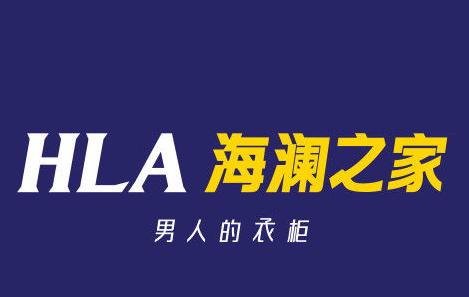 HLA 海澜之家

男人的衣柜